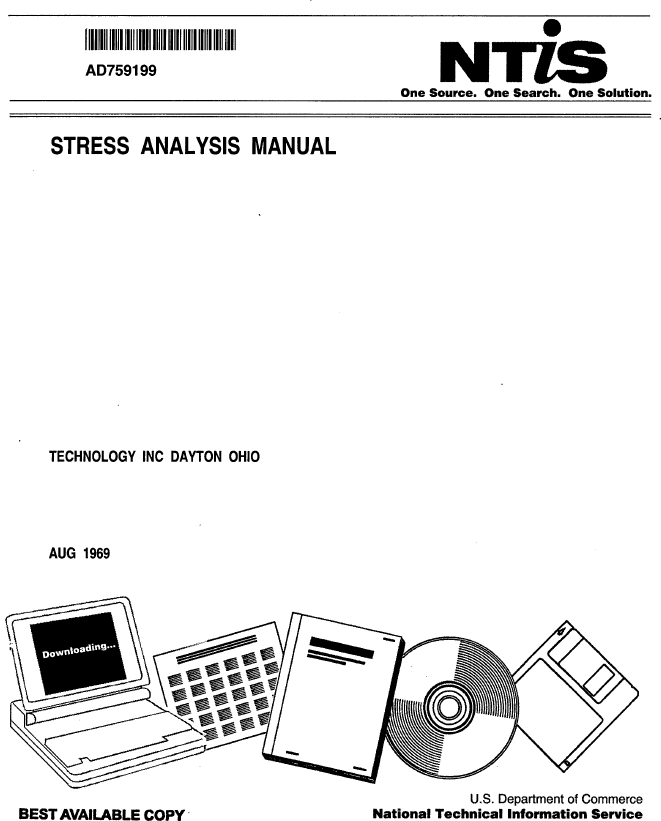 AD759199

NTIS
One Source. One Search. One Solution.

STRESS ANALYSIS MANUAL

TECHNOLOGY INC DAYTON OHIO

AUG 1969

Downloading...

BEST AVAILABLE COPY

U.S. Department of Commerce
National Technical Information Service